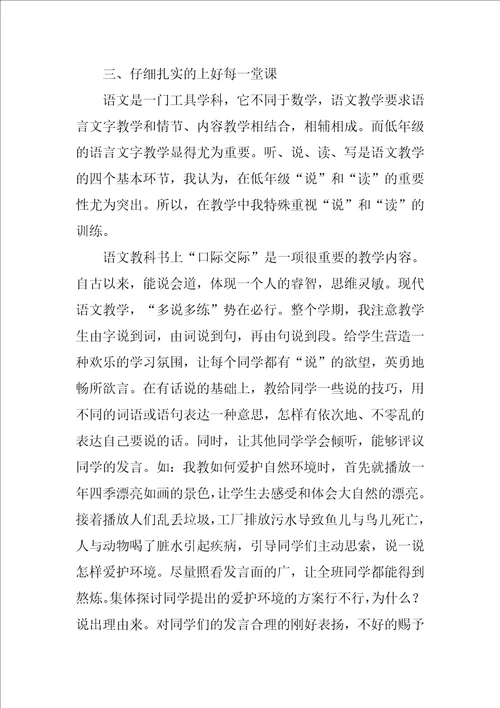 三、仔细扎实的上好每一堂课

语文是一门工具学科，它不同于数学，语文教学要求语言文字教学和情节、内容教学相结合，相辅相成。而低年级的语言文字教学显得尤为重要。听、说、读、写是语文教学的四个基本环节，我认为，在低年级“说”和“读”的重要性尤为突出。所以，在教学中我特殊重视“说”和“读”的训练。

语文教科书上“口际交际”是一项很重要的教学内容。自古以来，能说会道，体现一个人的睿智，思维灵敏。现代语文教学，“多说多练”势在必行。整个学期，我注意教学生由字说到词，由词说到句，再由句说到段。给学生营造一种欢乐的学习氛围，让每个同学都有“说”的欲望，英勇地畅所欲言。在有话说的基础上，教给同学一些说的技巧，用不同的词语或语句表达一种意思，怎样有依次地、不零乱的表达自己要说的话。同时，让其他同学学会倾听，能够评议同学的发言。如：我教如何爱护自然环境时，首先就播放一年四季漂亮如画的景色，让学生去感受和体会大自然的漂亮。接着播放人们乱丢垃圾，工厂排放污水导致鱼儿与鸟儿死亡，人与动物喝了脏水引起疾病，引导同学们主动思索，说一说怎样爱护环境。尽量照看发言面的广，让全班同学都能得到熬炼。集体探讨同学提出的爱护环境的方案行不行，为什么？说出理由来。对同学们的发言合理的刚好表扬，不好的赐予